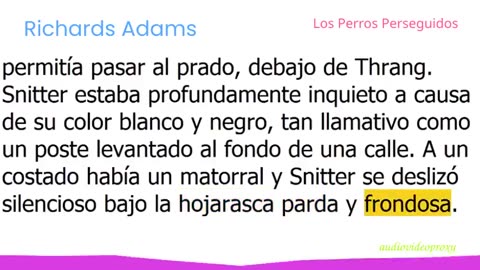 Richards Adams

Los Perros Perseguidos

permitía pasar al prado, debajo de Thrang. Snitter estaba profundamente inquieto a causa de su color blanco y negro, tan llamativo como un poste levantado al fondo de una calle. A un costado había un matorral y Snitter se deslizó silencioso bajo la hojarasca parda y frondosa.

audiovideoproxy